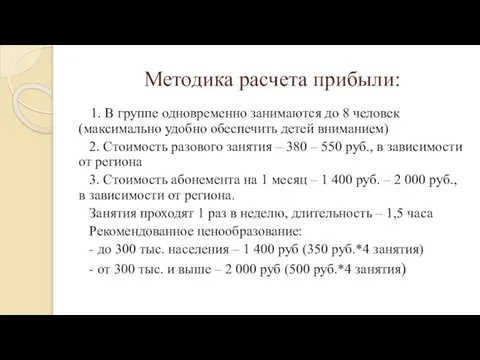 Методика расчета прибыли:

1. В группе одновременно занимаются до 8 человек (максимально удобно обеспечить детей вниманием)

2. Стоимость разового занятия – 380 – 550 руб., в зависимости от региона

3. Стоимость абонемента на 1 месяц – 1 400 руб. – 2 000 руб., в зависимости от региона.

Занятия проходят 1 раз в неделю, длительность – 1,5 часа

Рекомендованное ценообразование:

- до 300 тыс. населения – 1 400 руб (350 руб.*4 занятия)

- от 300 тыс. и выше – 2 000 руб (500 руб.*4 занятия)